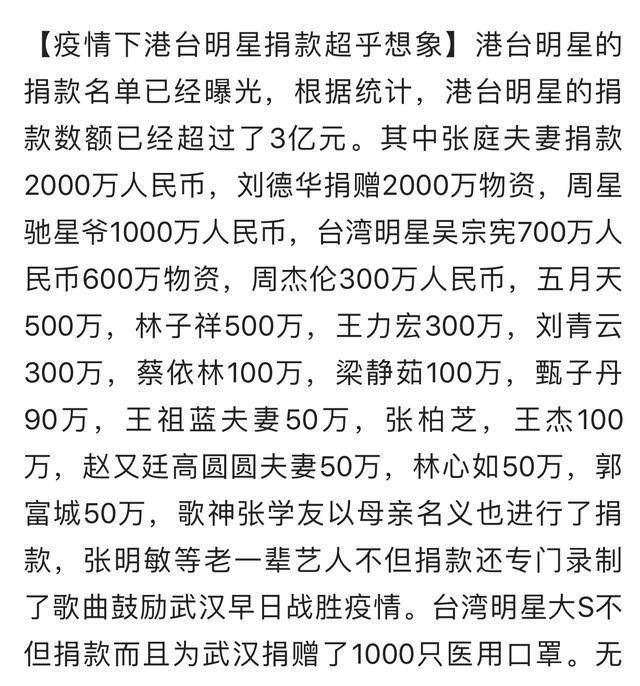 【疫情下港台明星捐款超乎想象】港台明星的捐款名单已经曝光，根据统计，港台明星的捐款数额已经超过了3亿元。其中张庭夫妻捐款2000万人民币，刘德华捐赠2000万物资，周星驰星爷1000万人民币，台湾明星吴宗宪700万人民币600万物资，周杰伦300万人民币，五月天500万，林子祥500万，王力宏300万，刘青云300万，蔡依林100万，梁静茹100万，甄子丹90万，王祖蓝夫妻50万，张柏芝，王杰100万，赵又廷高圆圆夫妻50万，林心如50万，郭富城50万，歌神张学友以母亲名义也进行了捐款，张明敏等老一辈艺人不但捐款还专门录制了歌曲鼓励武汉早日战胜疫情。台湾明星大S不但捐款而且为武汉捐赠了1000只医用口罩。无